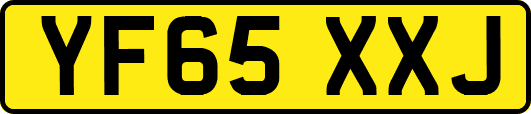 YF65 XXJ